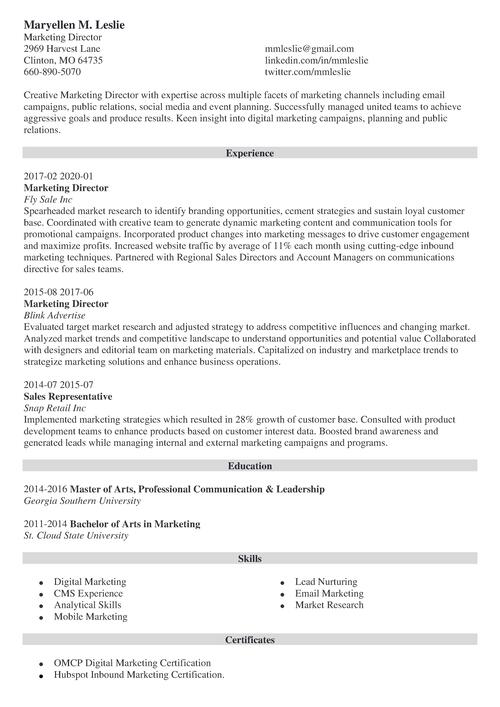 Maryellen M. Leslie
Marketing Director
2969 Harvest Lane
Clinton, MO 64735
660-890-5070

mmleslie@gmail.com
linkedin.com/in/mmleslie
twitter.com/mmleslie

Creative Marketing Director with expertise across multiple facets of marketing channels including email campaigns, public relations, social media and event planning. Successfully managed united teams to achieve aggressive goals and produce results. Keen insight into digital marketing campaigns, planning and public relations.

Experience

2017-02 2020-01
Marketing Director
Fly Sale Inc
Spearheaded market research to identify branding opportunities, cement strategies and sustain loyal customer base. Coordinated with creative team to generate dynamic marketing content and communication tools for promotional campaigns. Incorporated product changes into marketing messages to drive customer engagement and maximize profits. Increased website traffic by average of 11% each month using cutting-edge inbound marketing techniques. Partnered with Regional Sales Directors and Account Managers on communications directive for sales teams.

2015-08 2017-06
Marketing Director
Blink Advertise
Evaluated target market research and adjusted strategy to address competitive influences and changing market. Analyzed market trends and competitive landscape to understand opportunities and potential value Collaborated with designers and editorial team on marketing materials. Capitalized on industry and marketplace trends to strategize marketing solutions and enhance business operations.

2014-07 2015-07
Sales Representative
Snap Retail Inc
Implemented marketing strategies which resulted in 28% growth of customer base. Consulted with product development teams to enhance products based on customer interest data. Boosted brand awareness and generated leads while managing internal and external marketing campaigns and programs.

Education

2014-2016 Master of Arts, Professional Communication & Leadership
Georgia Southern University

2011-2014 Bachelor of Arts in Marketing
St. Cloud State University

Skills

- Digital Marketing
- CMS Experience
- Analytical Skills
- Mobile Marketing

- Lead Nurturing
- Email Marketing
- Market Research

Certificates

- OMCP Digital Marketing Certification
- Hubspot Inbound Marketing Certification.